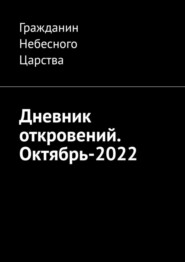 Гражданин Небесного Царства

Дневник откровений. Октябрь-2022